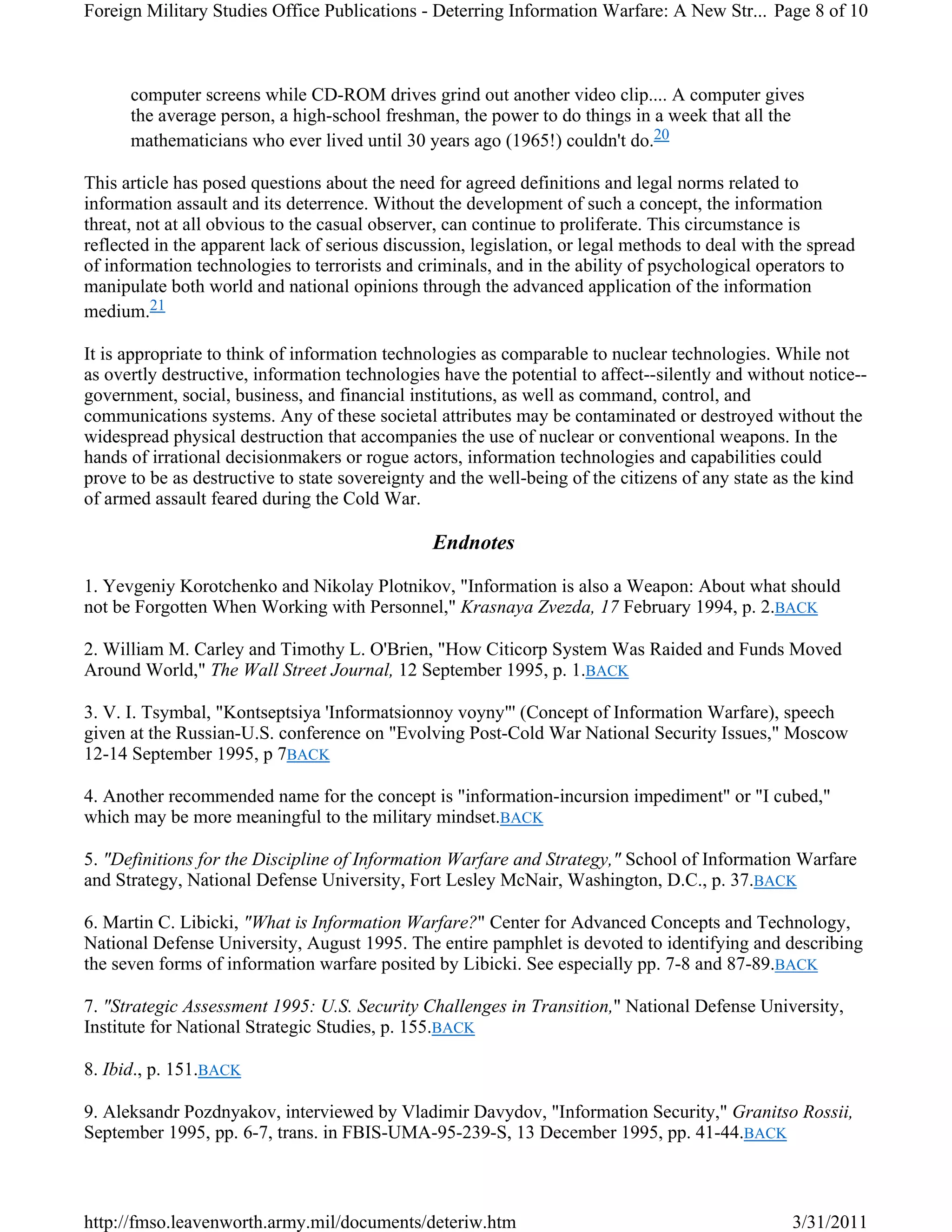 Foreign Military Studies Office Publications - Deterring Information Warfare: A New Str... Page 8 of 10

computer screens while CD-ROM drives grind out another video clip.... A computer gives the average person, a high-school freshman, the power to do things in a week that all the mathematicians who ever lived until 30 years ago (1965!) couldn't do.20

This article has posed questions about the need for agreed definitions and legal norms related to information assault and its deterrence. Without the development of such a concept, the information threat, not at all obvious to the casual observer, can continue to proliferate. This circumstance is reflected in the apparent lack of serious discussion, legislation, or legal methods to deal with the spread of information technologies to terrorists and criminals, and in the ability of psychological operators to manipulate both world and national opinions through the advanced application of the information medium.21

It is appropriate to think of information technologies as comparable to nuclear technologies. While not as overtly destructive, information technologies have the potential to affect--silently and without notice--government, social, business, and financial institutions, as well as command, control, and communications systems. Any of these societal attributes may be contaminated or destroyed without the widespread physical destruction that accompanies the use of nuclear or conventional weapons. In the hands of irrational decisionmakers or rogue actors, information technologies and capabilities could prove to be as destructive to state sovereignty and the well-being of the citizens of any state as the kind of armed assault feared during the Cold War.

Endnotes

1. Yevgeniy Korotchenko and Nikolay Plotnikov, "Information is also a Weapon: About what should not be Forgotten When Working with Personnel," Krasnaya Zvezda, 17 February 1994, p. 2.BACK

2. William M. Carley and Timothy L. O'Brien, "How Citicorp System Was Raided and Funds Moved Around World," The Wall Street Journal, 12 September 1995, p. 1.BACK

3. V. I. Tsymbal, "Kontseptsiya 'Informatsionnoy voyny'" (Concept of Information Warfare), speech given at the Russian-U.S. conference on "Evolving Post-Cold War National Security Issues," Moscow 12-14 September 1995, p 7BACK

4. Another recommended name for the concept is "information-incursion impediment" or "I cubed," which may be more meaningful to the military mindset.BACK

5. "Definitions for the Discipline of Information Warfare and Strategy," School of Information Warfare and Strategy, National Defense University, Fort Lesley McNair, Washington, D.C., p. 37.BACK

6. Martin C. Libicki, "What is Information Warfare?" Center for Advanced Concepts and Technology, National Defense University, August 1995. The entire pamphlet is devoted to identifying and describing the seven forms of information warfare posited by Libicki. See especially pp. 7-8 and 87-89.BACK

7. "Strategic Assessment 1995: U.S. Security Challenges in Transition," National Defense University, Institute for National Strategic Studies, p. 155.BACK

8. Ibid., p. 151.BACK

9. Aleksandr Pozdnyakov, interviewed by Vladimir Davydov, "Information Security," Granitso Rossii, September 1995, pp. 6-7, trans. in FBIS-UMA-95-239-S, 13 December 1995, pp. 41-44.BACK

http://fmso.leavenworth.army.mil/documents/deteriw.htm 3/31/2011